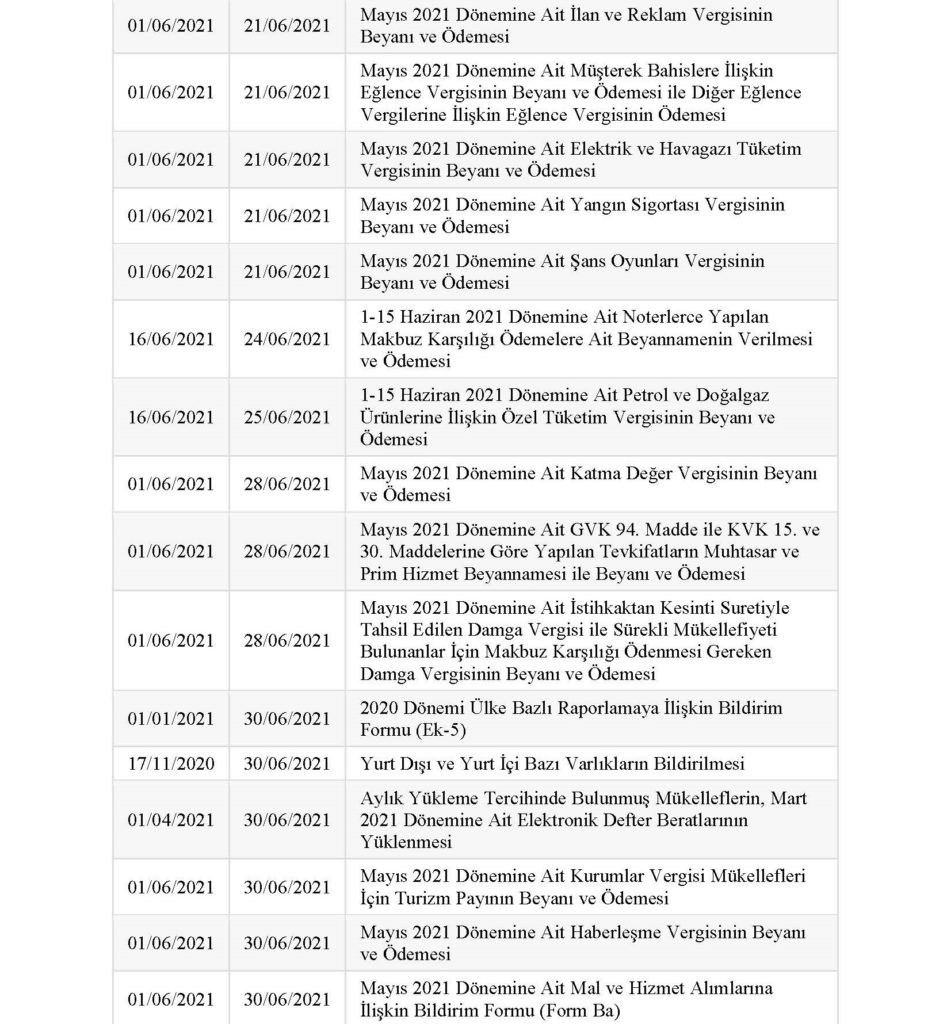 | | | |
|---|---|---|
| 01/06/2021 | 21/06/2021 | Mayıs 2021 Dönemine Ait İlan ve Reklam Vergisinin Beyanı ve Ödemesi |
| 01/06/2021 | 21/06/2021 | Mayıs 2021 Dönemine Ait Müşterek Bahislere İlişkin Eğlence Vergisinin Beyanı ve Ödemesi ile Diğer Eğlence Vergilerine İlişkin Eğlence Vergisinin Ödemesi |
| 01/06/2021 | 21/06/2021 | Mayıs 2021 Dönemine Ait Elektrik ve Havagazı Tüketim Vergisinin Beyanı ve Ödemesi |
| 01/06/2021 | 21/06/2021 | Mayıs 2021 Dönemine Ait Yangın Sigortası Vergisinin Beyanı ve Ödemesi |
| 01/06/2021 | 21/06/2021 | Mayıs 2021 Dönemine Ait Şans Oyunları Vergisinin Beyanı ve Ödemesi |
| 16/06/2021 | 24/06/2021 | 1-15 Haziran 2021 Dönemine Ait Noterlerce Yapılan Makbuz Karşılığı Ödemelere Ait Beyannamenin Verilmesi ve Ödemesi |
| 16/06/2021 | 25/06/2021 | 1-15 Haziran 2021 Dönemine Ait Petrol ve Doğalgaz Ürünlerine İlişkin Özel Tüketim Vergisinin Beyanı ve Ödemesi |
| 01/06/2021 | 28/06/2021 | Mayıs 2021 Dönemine Ait Katma Değer Vergisinin Beyanı ve Ödemesi |
| 01/06/2021 | 28/06/2021 | Mayıs 2021 Dönemine Ait GVK 94. Madde ile KVK 15. ve 30. Maddelerine Göre Yapılan Tevkifatların Muhtasar ve Prim Hizmet Beyannamesi ile Beyanı ve Ödemesi |
| 01/06/2021 | 28/06/2021 | Mayıs 2021 Dönemine Ait İstihkaktan Kesinti Suretiyle Tahsil Edilen Damga Vergisi ile Sürekli Mükellefiyeti Bulunanlar İçin Makbuz Karşılığı Ödenmesi Gereken Damga Vergisinin Beyanı ve Ödemesi |
| 01/01/2021 | 30/06/2021 | 2020 Dönemi Ülke Bazlı Raporlamaya İlişkin Bildirim Formu (Ek-5) |
| 17/11/2020 | 30/06/2021 | Yurt Dışı ve Yurt İçi Bazı Varlıkların Bildirilmesi |
| 01/04/2021 | 30/06/2021 | Aylık Yükleme Tercihinde Bulunmuş Mükelleflerin, Mart 2021 Dönemine Ait Elektronik Defter Beratlarının Yüklenmesi |
| 01/06/2021 | 30/06/2021 | Mayıs 2021 Dönemine Ait Kurumlar Vergisi Mükellefleri İçin Turizm Payının Beyanı ve Ödemesi |
| 01/06/2021 | 30/06/2021 | Mayıs 2021 Dönemine Ait Haberleşme Vergisinin Beyanı ve Ödemesi |
| 01/06/2021 | 30/06/2021 | Mayıs 2021 Dönemine Ait Mal ve Hizmet Alımlarına İlişkin Bildirim Formu (Form Ba) |